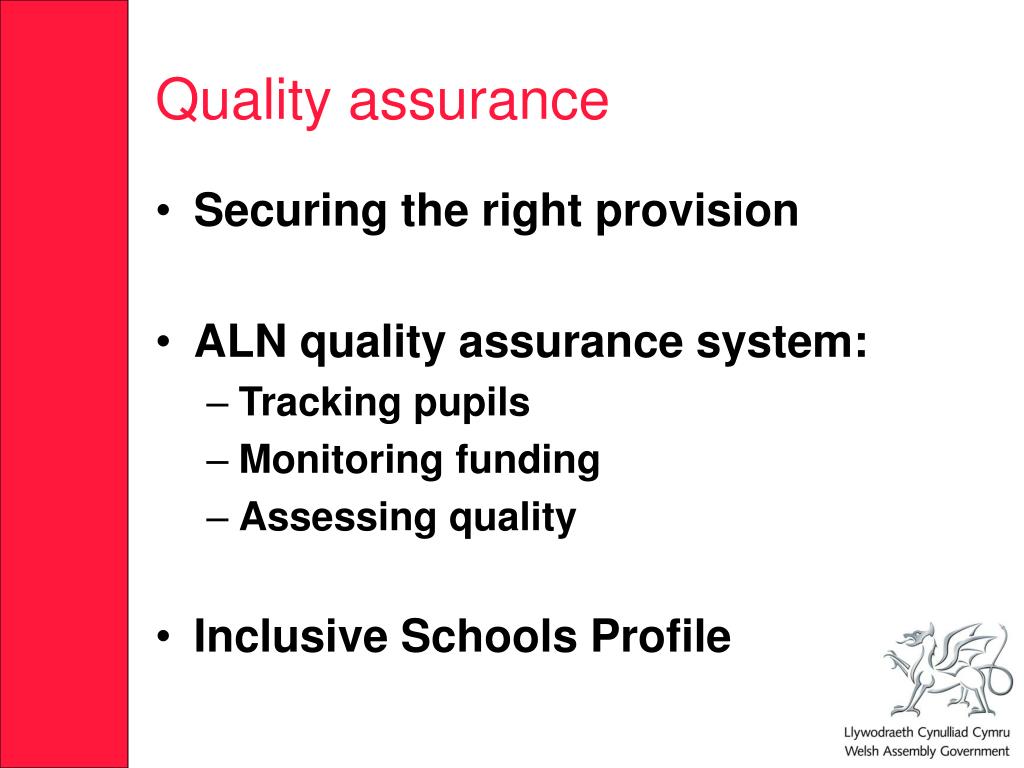 Quality assurance

• Securing the right provision

• ALN quality assurance system:
– Tracking pupils
– Monitoring funding
– Assessing quality

• Inclusive Schools Profile

Llywodraeth Cynulliad Cymru
Welsh Assembly Government